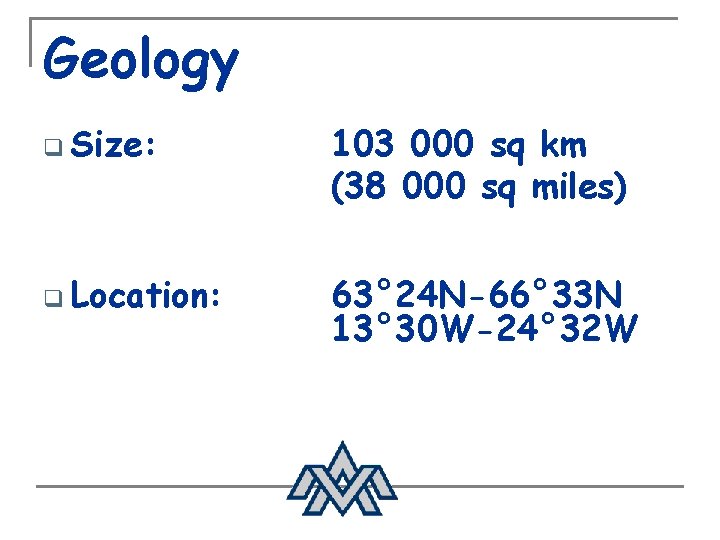 Geology

Size: 103 000 sq km (38 000 sq miles)

Location: 63°24N-66°33N 13°30W-24°32W